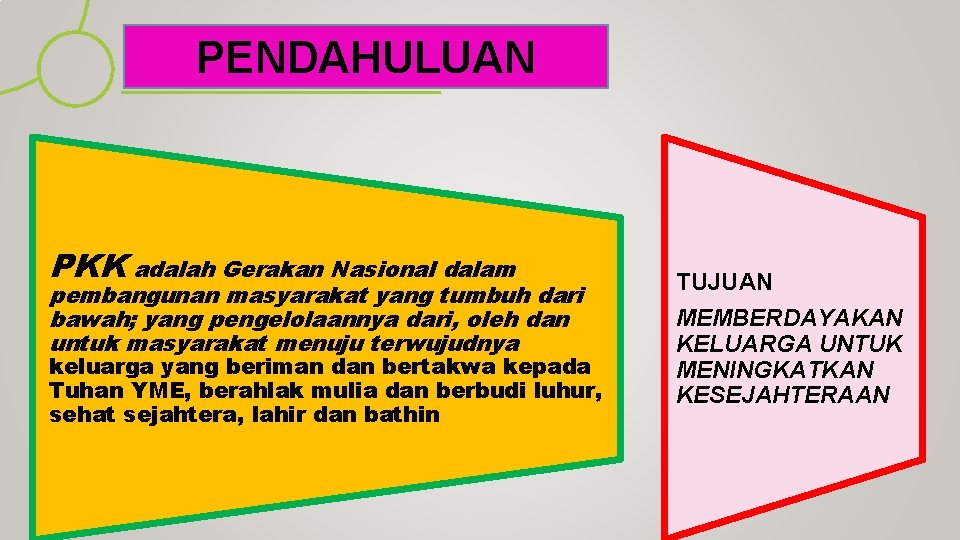 PENDAHULUAN

PKK adalah Gerakan Nasional dalam pembangunan masyarakat yang tumbuh dari bawah; yang pengelolaannya dari, oleh dan untuk masyarakat menuju terwujudnya keluarga yang beriman dan bertakwa kepada Tuhan YME, berahlak mulia dan berbudi luhur, sehat sejahtera, lahir dan bathin

TUJUAN

MEMBERDAYAKAN KELUARGA UNTUK MENINGKATKAN KESEJAHTERAAN